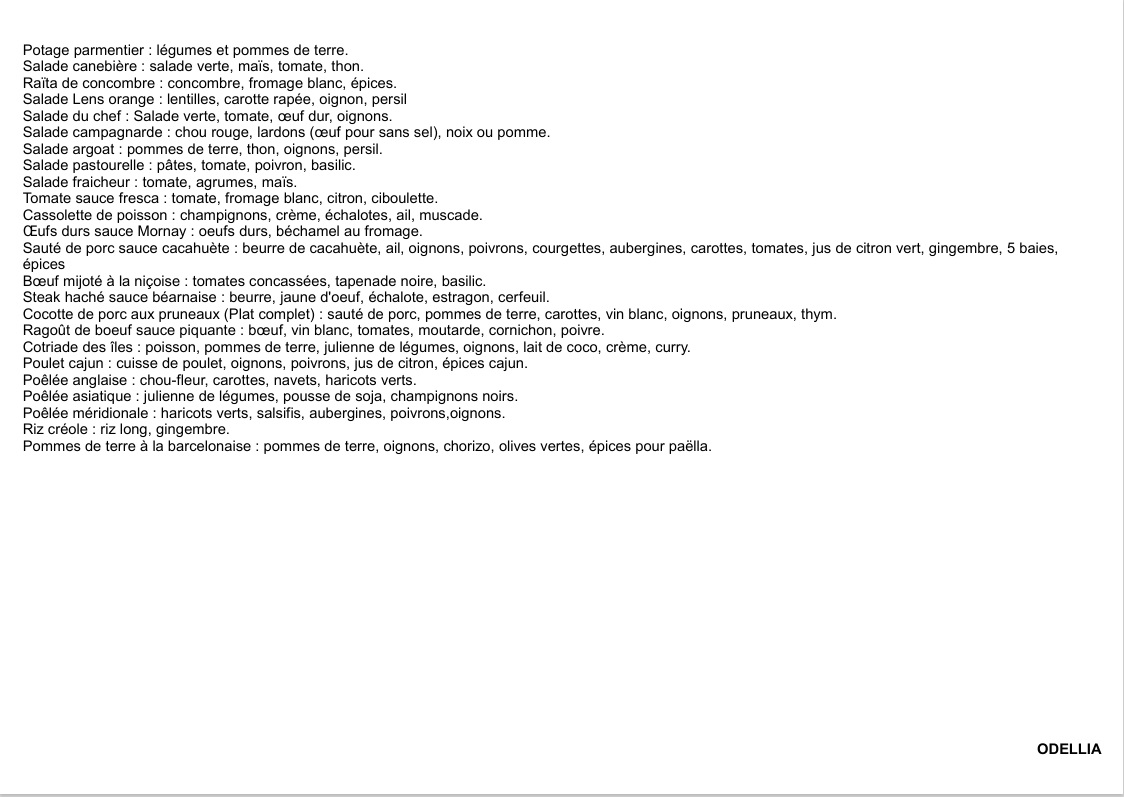 Potage parmentier : légumes et pommes de terre.
Salade canebière : salade verte, maïs, tomate, thon.
Raïta de concombre : concombre, fromage blanc, épices.
Salade Lens orange : lentilles, carotte rapée, oignon, persil
Salade du chef : Salade verte, tomate, œuf dur, oignons.
Salade campagnarde : chou rouge, lardons (œuf pour sans sel), noix ou pomme.
Salade argoat : pommes de terre, thon, oignons, persil.
Salade pastourelle : pâtes, tomate, poivron, basilic.
Salade fraicheur : tomate, agrumes, maïs.
Tomate sauce fresca : tomate, fromage blanc, citron, ciboulette.
Cassolette de poisson : champignons, crème, échalotes, ail, muscade.
Œufs durs sauce Mornay : oeufs durs, béchamel au fromage.
Sauté de porc sauce cacahuète : beurre de cacahuète, ail, oignons, poivrons, courgettes, aubergines, carottes, tomates, jus de citron vert, gingembre, 5 baies, épices
Bœuf mijoté à la niçoise : tomates concassées, tapenade noire, basilic.
Steak haché sauce béarnaise : beurre, jaune d'oeuf, échalote, estragon, cerfeuil.
Cocotte de porc aux pruneaux (Plat complet) : sauté de porc, pommes de terre, carottes, vin blanc, oignons, pruneaux, thym.
Ragoût de boeuf sauce piquante : bœuf, vin blanc, tomates, moutarde, cornichon, poivre.
Cotriade des îles : poisson, pommes de terre, julienne de légumes, oignons, lait de coco, crème, curry.
Poulet cajun : cuisse de poulet, oignons, poivrons, jus de citron, épices cajun.
Poêlée anglaise : chou-fleur, carottes, navets, haricots verts.
Poêlée asiatique : julienne de légumes, pousse de soja, champignons noirs.
Poêlée méridionale : haricots verts, salsifis, aubergines, poivrons,oignons.
Riz créole : riz long, gingembre.
Pommes de terre à la barcelonaise : pommes de terre, oignons, chorizo, olives vertes, épices pour paëlla.

ODELLIA